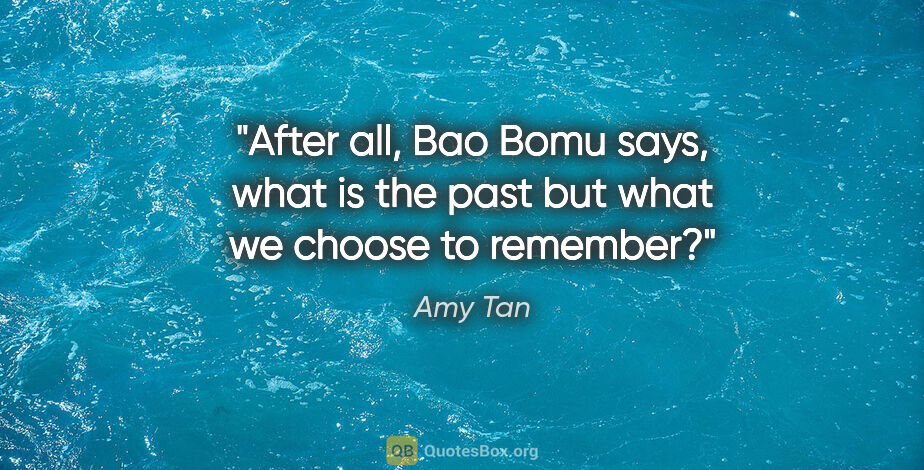 "After all, Bao Bomu says, what is the past but what we choose to remember?"

Amy Tan

QB QuotesBox.org